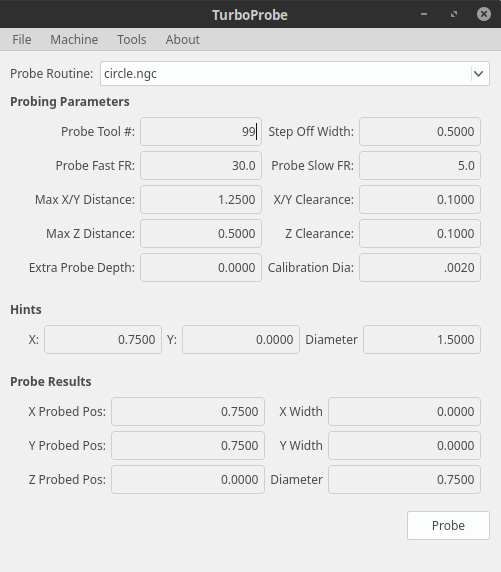 TurboProbe

File Machine Tools About

Probe Routine: circle.ngc

Probing Parameters

Probe Tool #: 99 Step Off Width: 0.5000

Probe Fast FR: 30.0 Probe Slow FR: 5.0

Max X/Y Distance: 1.2500 X/Y Clearance: 0.1000

Max Z Distance: 0.5000 Z Clearance: 0.1000

Extra Probe Depth: 0.0000 Calibration Dia: .0020

Hints

X: 0.7500 Y: 0.0000 Diameter 1.5000

Probe Results

X Probed Pos: 0.7500 X Width 0.0000

Y Probed Pos: 0.7500 Y Width 0.0000

Z Probed Pos: 0.0000 Diameter 0.7500

Probe